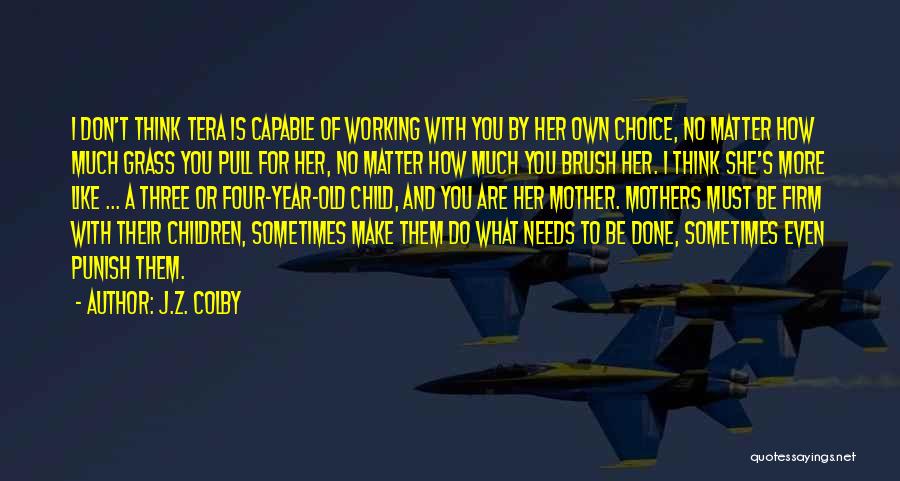 I DON'T THINK TERA IS CAPABLE OF WORKING WITH YOU BY HER OWN CHOICE, NO MATTER HOW MUCH GRASS YOU PULL FOR HER, NO MATTER HOW MUCH YOU BRUSH HER. I THINK SHE'S MORE LIKE ... A THREE OR FOUR-YEAR-OLD CHILD, AND YOU ARE HER MOTHER. MOTHERS MUST BE FIRM WITH THEIR CHILDREN, SOMETIMES MAKE THEM DO WHAT NEEDS TO BE DONE, SOMETIMES EVEN PUNISH THEM.

- AUTHOR: J.Z. COLBY

quotessayings.net